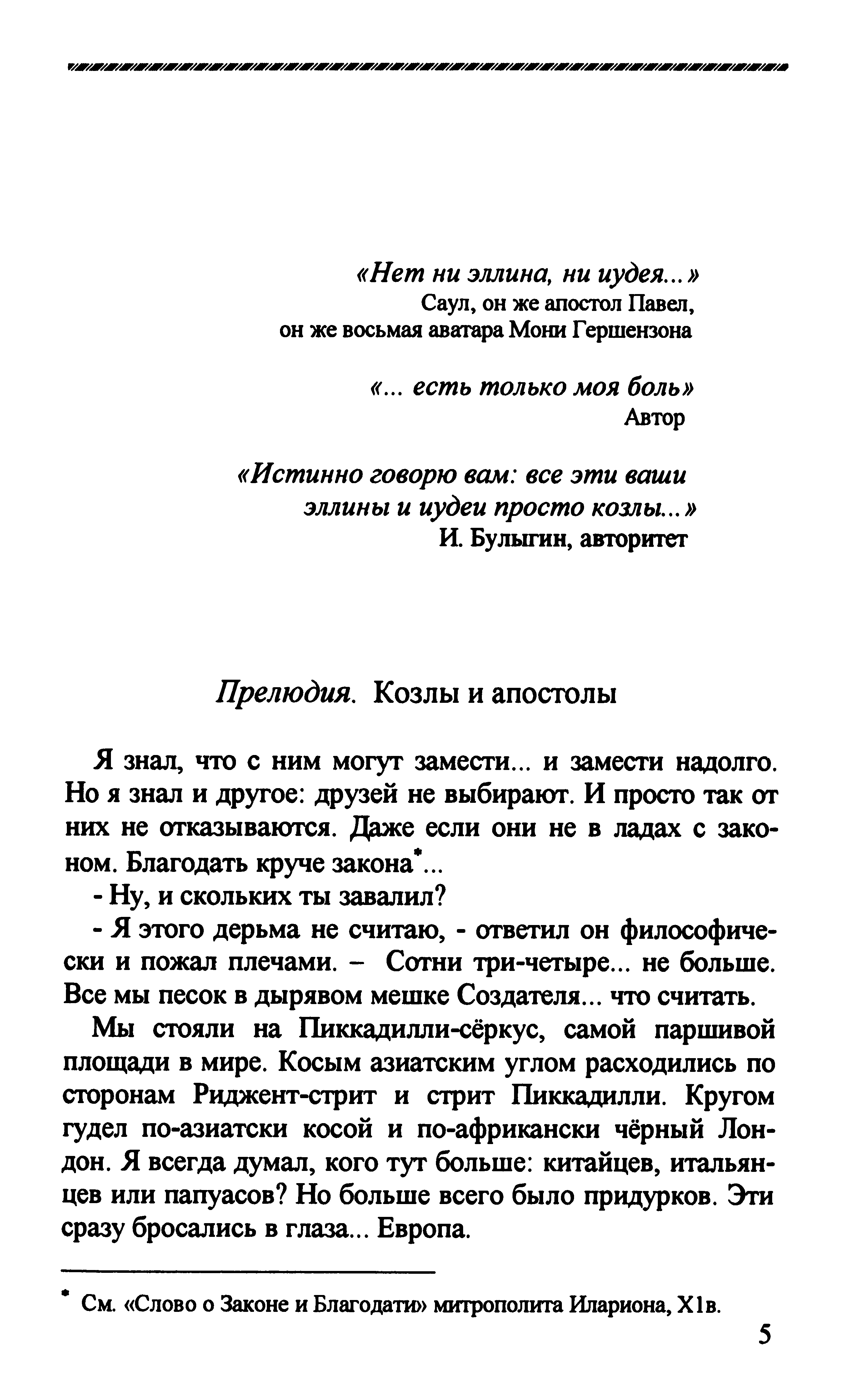 «Нет ни эллина, ни иудея...»
Саул, он же апостол Павел,
он же восьмая аватара Мони Гершензона

«... есть только моя боль»
Автор

«Истинно говорю вам: все эти ваши эллины и иудеи просто козлы...»
И. Булыгин, авторитет

Прелюдия. Козлы и апостолы

Я знал, что с ним могут замести... и замести надолго. Но я знал и другое: друзей не выбирают. И просто так от них не отказываются. Даже если они не в ладах с законом. Благодать круче закона*...

- Ну, и скольких ты завалил?

- Я этого дерьма не считаю, - ответил он философически и пожал плечами. – Сотни три-четыре... не больше. Все мы песок в дырявом мешке Создателя... что считать.

Мы стояли на Пиккадилли-сёркус, самой паршивой площади в мире. Косым азиатским углом расходились по сторонам Риджент-стрит и стрит Пиккадилли. Кругом гудел по-азиатски косой и по-африкански чёрный Лондон. Я всегда думал, кого тут больше: китайцев, итальянцев или папуасов? Но больше всего было придурков. Эти сразу бросались в глаза... Европа.

* См. «Слово о Законе и Благодати» митрополита Илариона, XIв.

5